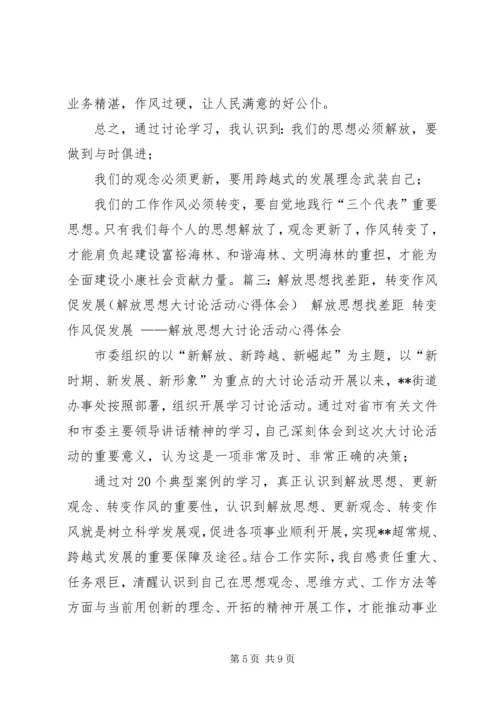 业务精湛，作风过硬，让人民满意的好公仆。

总之，通过讨论学习，我认识到：我们的思想必须解放，要做到与时俱进；

我们的观念必须更新，要用跨越式的发展理念武装自己；

我们的工作作风必须转变，要自觉地践行“三个代表”重要思想。只有我们每个人的思想解放了，观念更新了，作风转变了，才能肩负起建设富裕海林、和谐海林、文明海林的重担，才能为全面建设小康社会贡献力量。篇三：解放思想找差距，转变作风促发展（解放思想大讨论活动心得体会） 解放思想找差距 转变作风促发展 ——解放思想大讨论活动心得体会

市委组织的以“新解放、新跨越、新崛起”为主题，以“新时期、新发展、新形象”为重点的大讨论活动开展以来，**街道办事处按照部署，组织开展学习讨论活动。通过对省市有关文件和市委主要领导讲话精神的学习，自己深刻体会到这次大讨论活动的重要意义，认为这是一项非常及时、非常正确的决策；

通过对20个典型案例的学习，真正认识到解放思想、更新观念、转变作风的重要性，认识到解放思想、更新观念、转变作风就是树立科学发展观，促进各项事业顺利开展，实现**超常规、跨越式发展的重要保障及途径。结合工作实际，我自感责任重大、任务艰巨，清醒认识到自己在思想观念、思维方式、工作方法等方面与当前用创新的理念、开拓的精神开展工作，才能推动事业

第5页 共9页